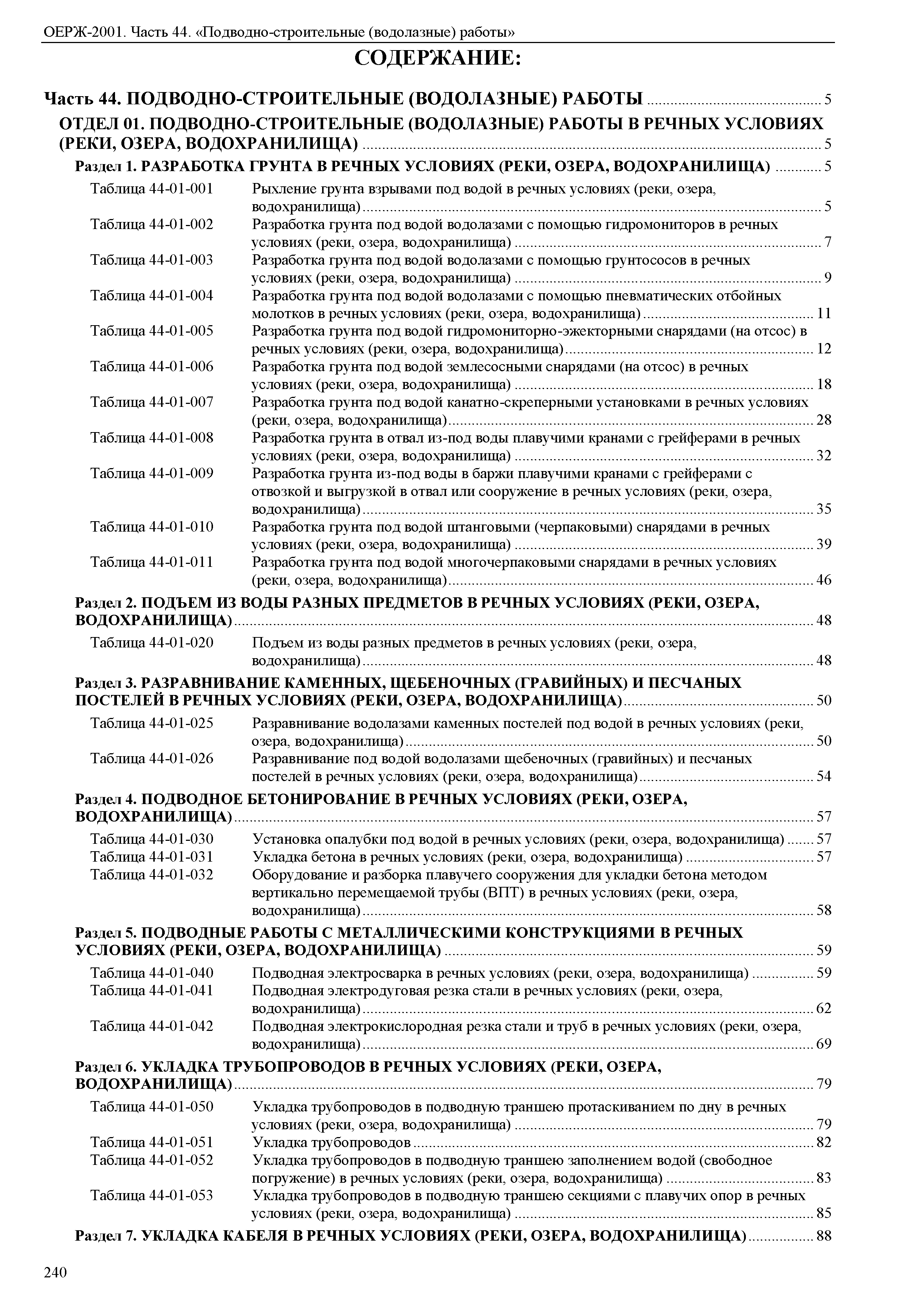 ОЕРЖ-2001. Часть 44. «Подводно-строительные (водолазные) работы»

СОДЕРЖАНИЕ:

Часть 44. ПОДВОДНО-СТРОИТЕЛЬНЫЕ (ВОДОЛАЗНЫЕ) РАБОТЫ ........ 5

ОТДЕЛ 01. ПОДВОДНО-СТРОИТЕЛЬНЫЕ (ВОДОЛАЗНЫЕ) РАБОТЫ В РЕЧНЫХ УСЛОВИЯХ (РЕКИ, ОЗЕРА, ВОДОХРАНИЛИЩА) ........ 5

Раздел 1. РАЗРАБОТКА ГРУНТА В РЕЧНЫХ УСЛОВИЯХ (РЕКИ, ОЗЕРА, ВОДОХРАНИЛИЩА) ........ 5

Таблица 44-01-001 Рыхление грунта взрывами под водой в речных условиях (реки, озера, водохранилища) ........ 5
Таблица 44-01-002 Разработка грунта под водой водолазами с помощью гидромониторов в речных условиях (реки, озера, водохранилища) ........ 7
Таблица 44-01-003 Разработка грунта под водой водолазами с помощью грунтососов в речных условиях (реки, озера, водохранилища) ........ 9
Таблица 44-01-004 Разработка грунта под водой водолазами с помощью пневматических отбойных молотков в речных условиях (реки, озера, водохранилища) ........ 11
Таблица 44-01-005 Разработка грунта под водой гидромониторно-эжекторными снарядами (на отсос) в речных условиях (реки, озера, водохранилища) ........ 12
Таблица 44-01-006 Разработка грунта под водой землесосными снарядами (на отсос) в речных условиях (реки, озера, водохранилища) ........ 18
Таблица 44-01-007 Разработка грунта под водой канатно-скреперными установками в речных условиях (реки, озера, водохранилища) ........ 28
Таблица 44-01-008 Разработка грунта в отвал из-под воды плавучими кранами с грейферами в речных условиях (реки, озера, водохранилища) ........ 32
Таблица 44-01-009 Разработка грунта из-под воды в баржи плавучими кранами с грейферами с отвозкой и выгрузкой в отвал или сооружение в речных условиях (реки, озера, водохранилища) ........ 35
Таблица 44-01-010 Разработка грунта под водой штанговыми (черпаковыми) снарядами в речных условиях (реки, озера, водохранилища) ........ 39
Таблица 44-01-011 Разработка грунта под водой многочерпаковыми снарядами в речных условиях (реки, озера, водохранилища) ........ 46

Раздел 2. ПОДЪЕМ ИЗ ВОДЫ РАЗНЫХ ПРЕДМЕТОВ В РЕЧНЫХ УСЛОВИЯХ (РЕКИ, ОЗЕРА, ВОДОХРАНИЛИЩА) ........ 48

Таблица 44-01-020 Подъем из воды разных предметов в речных условиях (реки, озера, водохранилища) ........ 48

Раздел 3. РАЗРАВНИВАНИЕ КАМЕННЫХ, ЩЕБЕНОЧНЫХ (ГРАВИЙНЫХ) И ПЕСЧАНЫХ ПОСТЕЛЕЙ В РЕЧНЫХ УСЛОВИЯХ (РЕКИ, ОЗЕРА, ВОДОХРАНИЛИЩА) ........ 50

Таблица 44-01-025 Разравнивание водолазами каменных постелей под водой в речных условиях (реки, озера, водохранилища) ........ 50
Таблица 44-01-026 Разравнивание под водой водолазами щебеночных (гравийных) и песчаных постелей в речных условиях (реки, озера, водохранилища) ........ 54

Раздел 4. ПОДВОДНОЕ БЕТОНИРОВАНИЕ В РЕЧНЫХ УСЛОВИЯХ (РЕКИ, ОЗЕРА, ВОДОХРАНИЛИЩА) ........ 57

Таблица 44-01-030 Установка опалубки под водой в речных условиях (реки, озера, водохранилища) ........ 57
Таблица 44-01-031 Укладка бетона в речных условиях (реки, озера, водохранилища) ........ 57
Таблица 44-01-032 Оборудование и разборка плавучего сооружения для укладки бетона методом вертикально перемещаемой трубы (ВПТ) в речных условиях (реки, озера, водохранилища) ........ 58

Раздел 5. ПОДВОДНЫЕ РАБОТЫ С МЕТАЛЛИЧЕСКИМИ КОНСТРУКЦИЯМИ В РЕЧНЫХ УСЛОВИЯХ (РЕКИ, ОЗЕРА, ВОДОХРАНИЛИЩА) ........ 59

Таблица 44-01-040 Подводная электросварка в речных условиях (реки, озера, водохранилища) ........ 59
Таблица 44-01-041 Подводная электродуговая резка стали в речных условиях (реки, озера, водохранилища) ........ 62
Таблица 44-01-042 Подводная электрокислородная резка стали и труб в речных условиях (реки, озера, водохранилища) ........ 69

Раздел 6. УКЛАДКА ТРУБОПРОВОДОВ В РЕЧНЫХ УСЛОВИЯХ (РЕКИ, ОЗЕРА, ВОДОХРАНИЛИЩА) ........ 79

Таблица 44-01-050 Укладка трубопроводов в подводную траншею протаскиванием по дну в речных условиях (реки, озера, водохранилища) ........ 79
Таблица 44-01-051 Укладка трубопроводов ........ 82
Таблица 44-01-052 Укладка трубопроводов в подводную траншею заполнением водой (свободное погружение) в речных условиях (реки, озера, водохранилища) ........ 83
Таблица 44-01-053 Укладка трубопроводов в подводную траншею секциями с плавучих опор в речных условиях (реки, озера, водохранилища) ........ 85

Раздел 7. УКЛАДКА КАБЕЛЯ В РЕЧНЫХ УСЛОВИЯХ (РЕКИ, ОЗЕРА, ВОДОХРАНИЛИЩА) ........ 88

240